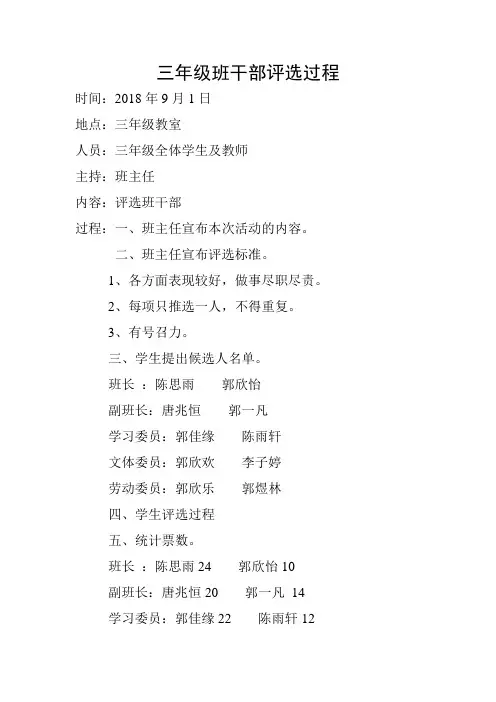 三年级班干部评选过程

时间：2018 年 9 月 1 日

地点：三年级教室

人员：三年级全体学生及教师

主持：班主任

内容：评选班干部

过程：一、班主任宣布本次活动的内容。

二、班主任宣布评选标准。

1、各方面表现较好，做事尽职尽责。

2、每项只推选一人，不得重复。

3、有号召力。

三、学生提出候选人名单。

班长 ：陈思雨　　郭欣怡

副班长：唐兆恒　　郭一凡

学习委员：郭佳缘　　陈雨轩

文体委员：郭欣欢　　李子婷

劳动委员：郭欣乐　　郭煜林

四、学生评选过程

五、统计票数。

班长 ：陈思雨 24　　郭欣怡 10

副班长：唐兆恒 20　　郭一凡 14

学习委员：郭佳缘 22　　陈雨轩 12